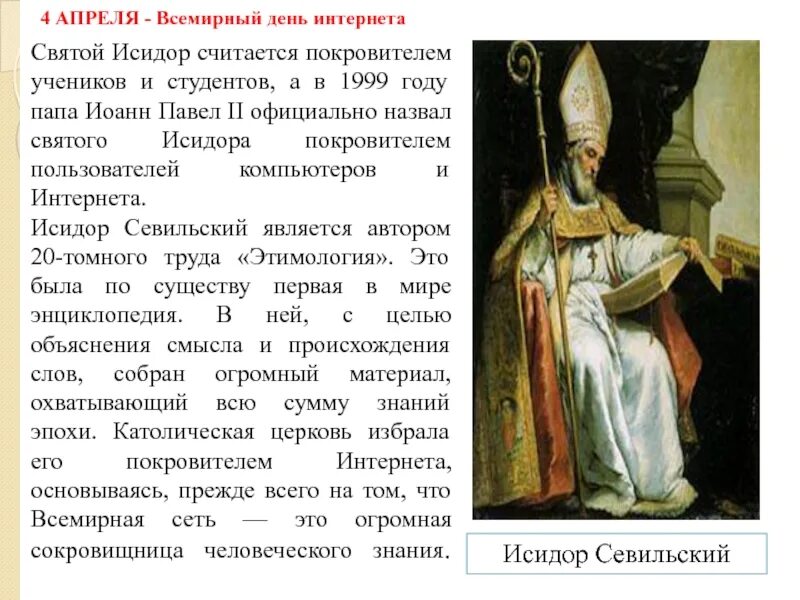 4 АПРЕЛЯ - Всемирный день интернета

Святой Исидор считается покровителем учеников и студентов, а в 1999 году папа Иоанн Павел II официально назвал святого Исидора покровителем пользователей компьютеров и Интернета.
Исидор Севильский является автором 20-томного труда «Этимология». Это была по существу первая в мире энциклопедия. В ней, с целью объяснения смысла и происхождения слов, собран огромный материал, охватывающий всю сумму знаний эпохи. Католическая церковь избрала его покровителем Интернета, основываясь, прежде всего на том, что Всемирная сеть — это огромная сокровищница человеческого знания.

Исидор Севильский